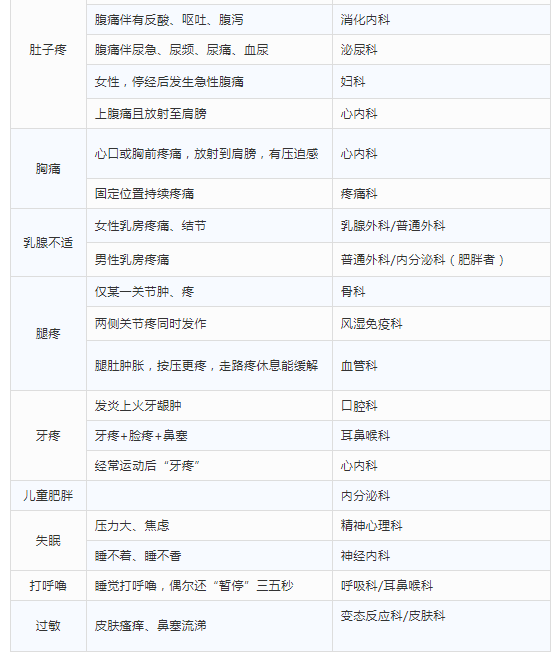 | | | |
|---|---|---|
| 肚子疼 | 腹痛伴有反酸、呕吐、腹泻 | 消化内科 |
| | 腹痛伴尿急、尿频、尿痛、血尿 | 泌尿科 |
| | 女性，停经后发生急性腹痛 | 妇科 |
| | 上腹痛且放射至肩膀 | 心内科 |
| 胸痛 | 心口或胸前疼痛，放射到肩膀，有压迫感 | 心内科 |
| | 固定位置持续疼痛 | 疼痛科 |
| 乳腺不适 | 女性乳房疼痛、结节 | 乳腺外科/普通外科 |
| | 男性乳房疼痛 | 普通外科/内分泌科（肥胖者） |
| 腿疼 | 仅某一关节肿、疼 | 骨科 |
| | 两侧关节疼同时发作 | 风湿免疫科 |
| | 腿肚肿胀，按压更疼，走路疼休息能缓解 | 血管科 |
| 牙疼 | 发炎上火牙龈肿 | 口腔科 |
| | 牙疼+脸疼+鼻塞 | 耳鼻喉科 |
| | 经常运动后“牙疼” | 心内科 |
| 儿童肥胖 | | 内分泌科 |
| 失眠 | 压力大、焦虑 | 精神心理科 |
| | 睡不着、睡不香 | 神经内科 |
| 打呼噜 | 睡觉打呼噜，偶尔还“暂停”三五秒 | 呼吸科/耳鼻喉科 |
| 过敏 | 皮肤瘙痒、鼻塞流涕 | 变态反应科/皮肤科 |